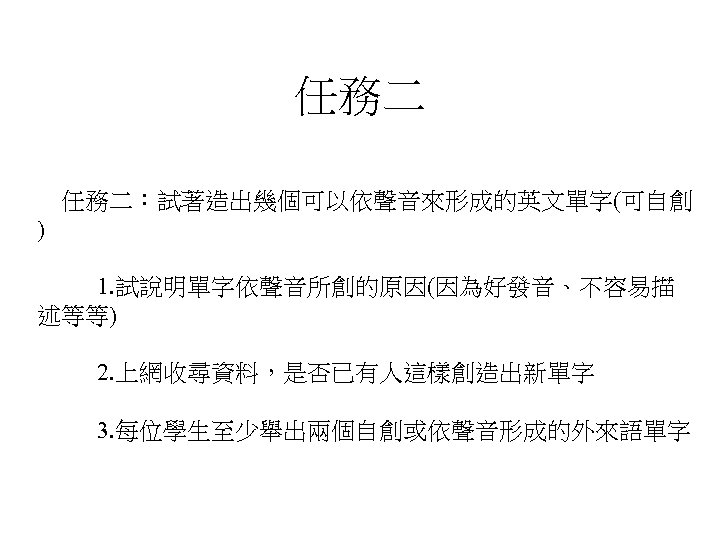 任務二

任務二：試著造出幾個可以依聲音來形成的英文單字(可自創)

1.試說明單字依聲音所創的原因(因為好發音、不容易描述等等)

2.上網收尋資料，是否已有人這樣創造出新單字

3.每位學生至少舉出兩個自創或依聲音形成的外來語單字